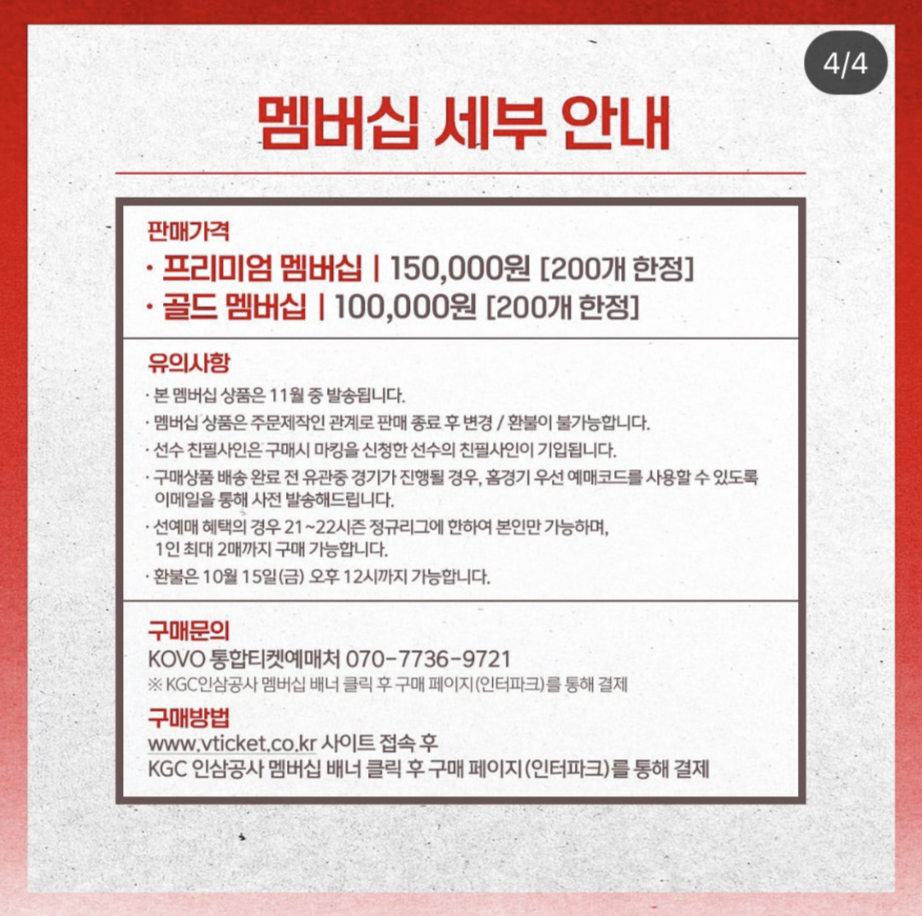 4/4

멤버십 세부 안내

판매가격
· 프리미엄 멤버십 | 150,000원 [200개 한정]
· 골드 멤버십 | 100,000원 [200개 한정]

유의사항
· 본 멤버십 상품은 11월 중 발송됩니다.
· 멤버십 상품은 주문제작인 관계로 판매 종료 후 변경 / 환불이 불가능합니다.
· 선수 친필사인은 구매시 마킹을 신청한 선수의 친필사인이 기입됩니다.
· 구매상품 배송 완료 전 유관중 경기가 진행될 경우, 홈경기 우선 예매코드를 사용할 수 있도록 이메일을 통해 사전 발송해드립니다.
· 선예매 혜택의 경우 21~22시즌 정규리그에 한하여 본인만 가능하며, 1인 최대 2매까지 구매 가능합니다.
· 환불은 10월 15일(금) 오후 12시까지 가능합니다.

구매문의
KOVO 통합티켓예매처 070-7736-9721
※ KGC인삼공사 멤버십 배너 클릭 후 구매 페이지(인터파크)를 통해 결제

구매방법
www.vticket.co.kr 사이트 접속 후
KGC 인삼공사 멤버십 배너 클릭 후 구매 페이지(인터파크)를 통해 결제